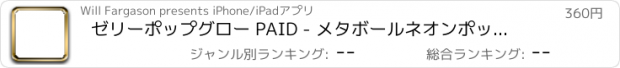 Will Fargason presents iPhone/iPadアプリ

360円

ゼリーポップグロー PAID - メタボールネオンポッ...

ジャンル別ランキング: --

総合ランキング: --